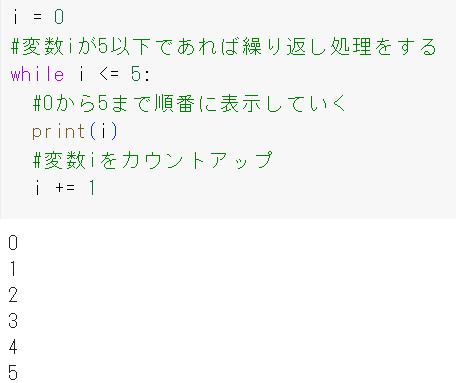 i = 0
#変数iが5以下であれば繰り返し処理をする
while i <= 5:
  #0から5まで順番に表示していく
  print(i)
  #変数iをカウントアップ
  i += 1

0
1
2
3
4
5